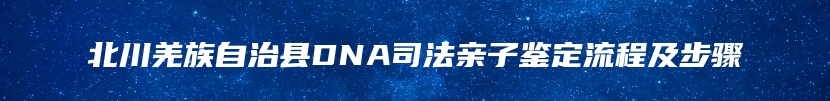 北川羌族自治县DNA司法亲子鉴定流程及步骤